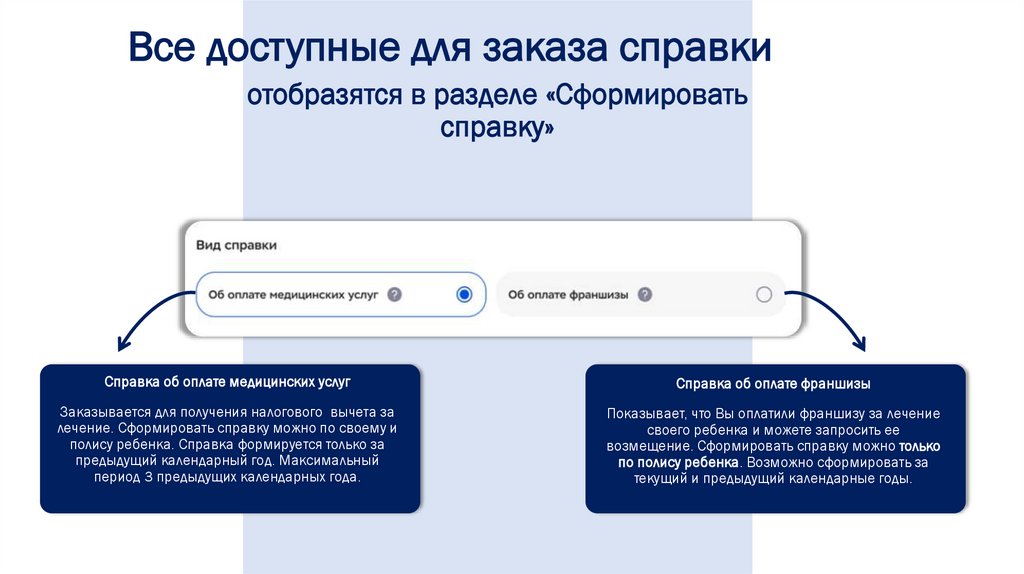 Все доступные для заказа справки

отобразятся в разделе «Сформировать справку»

Вид справки

Об оплате медицинских услуг ?

Об оплате франшизы ?

Справка об оплате медицинских услуг

Заказывается для получения налогового вычета за лечение. Сформировать справку можно по своему и полису ребенка. Справка формируется только за предыдущий календарный год. Максимальный период 3 предыдущих календарных года.

Справка об оплате франшизы

Показывает, что Вы оплатили франшизу за лечение своего ребенка и можете запросить ее возмещение. Сформировать справку можно только по полису ребенка. Возможно сформировать за текущий и предыдущий календарные годы.